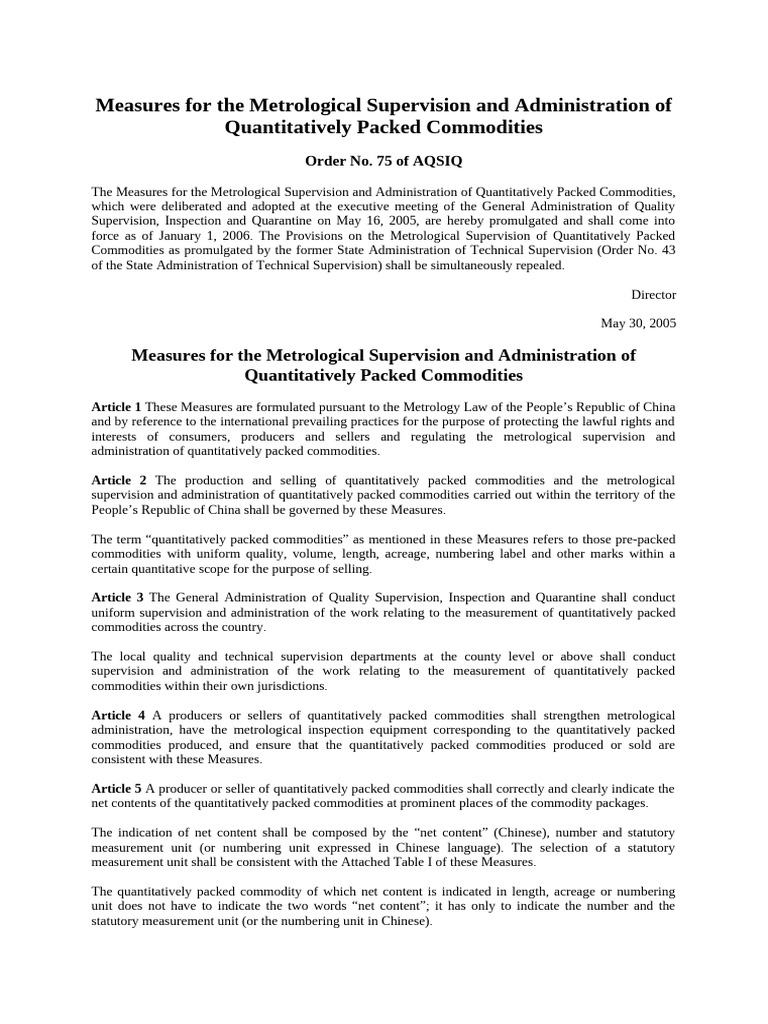 Measures for the Metrological Supervision and Administration of Quantitatively Packed Commodities

Order No. 75 of AQSIQ

The Measures for the Metrological Supervision and Administration of Quantitatively Packed Commodities, which were deliberated and adopted at the executive meeting of the General Administration of Quality Supervision, Inspection and Quarantine on May 16, 2005, are hereby promulgated and shall come into force as of January 1, 2006. The Provisions on the Metrological Supervision of Quantitatively Packed Commodities as promulgated by the former State Administration of Technical Supervision (Order No. 43 of the State Administration of Technical Supervision) shall be simultaneously repealed.

Director

May 30, 2005

Measures for the Metrological Supervision and Administration of Quantitatively Packed Commodities

Article 1 These Measures are formulated pursuant to the Metrology Law of the People's Republic of China and by reference to the international prevailing practices for the purpose of protecting the lawful rights and interests of consumers, producers and sellers and regulating the metrological supervision and administration of quantitatively packed commodities.

Article 2 The production and selling of quantitatively packed commodities and the metrological supervision and administration of quantitatively packed commodities carried out within the territory of the People's Republic of China shall be governed by these Measures.

The term "quantitatively packed commodities" as mentioned in these Measures refers to those pre-packed commodities with uniform quality, volume, length, acreage, numbering label and other marks within a certain quantitative scope for the purpose of selling.

Article 3 The General Administration of Quality Supervision, Inspection and Quarantine shall conduct uniform supervision and administration of the work relating to the measurement of quantitatively packed commodities across the country.

The local quality and technical supervision departments at the county level or above shall conduct supervision and administration of the work relating to the measurement of quantitatively packed commodities within their own jurisdictions.

Article 4 A producers or sellers of quantitatively packed commodities shall strengthen metrological administration, have the metrological inspection equipment corresponding to the quantitatively packed commodities produced, and ensure that the quantitatively packed commodities produced or sold are consistent with these Measures.

Article 5 A producer or seller of quantitatively packed commodities shall correctly and clearly indicate the net contents of the quantitatively packed commodities at prominent places of the commodity packages.

The indication of net content shall be composed by the "net content" (Chinese), number and statutory measurement unit (or numbering unit expressed in Chinese language). The selection of a statutory measurement unit shall be consistent with the Attached Table I of these Measures.

The quantitatively packed commodity of which net content is indicated in length, acreage or numbering unit does not have to indicate the two words "net content"; it has only to indicate the number and the statutory measurement unit (or the numbering unit in Chinese).